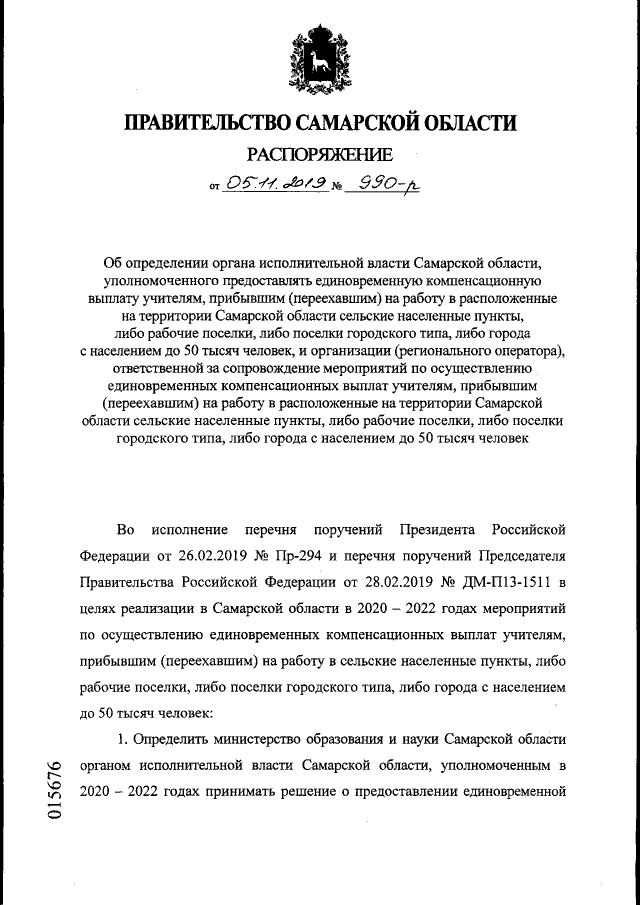 ПРАВИТЕЛЬСТВО САМАРСКОЙ ОБЛАСТИ

РАСПОРЯЖЕНИЕ

от 05.11.2019 № 990-р

Об определении органа исполнительной власти Самарской области, уполномоченного предоставлять единовременную компенсационную выплату учителям, прибывшим (переехавшим) на работу в расположенные на территории Самарской области сельские населенные пункты, либо рабочие поселки, либо поселки городского типа, либо города с населением до 50 тысяч человек, и организации (регионального оператора), ответственной за сопровождение мероприятий по осуществлению единовременных компенсационных выплат учителям, прибывшим (переехавшим) на работу в расположенные на территории Самарской области сельские населенные пункты, либо рабочие поселки, либо поселки городского типа, либо города с населением до 50 тысяч человек

Во исполнение перечня поручений Президента Российской Федерации от 26.02.2019 № Пр-294 и перечня поручений Председателя Правительства Российской Федерации от 28.02.2019 № ДМ-П13-1511 в целях реализации в Самарской области в 2020 – 2022 годах мероприятий по осуществлению единовременных компенсационных выплат учителям, прибывшим (переехавшим) на работу в сельские населенные пункты, либо рабочие поселки, либо поселки городского типа, либо города с населением до 50 тысяч человек:

1. Определить министерство образования и науки Самарской области органом исполнительной власти Самарской области, уполномоченным в 2020 – 2022 годах принимать решение о предоставлении единовременной

015676